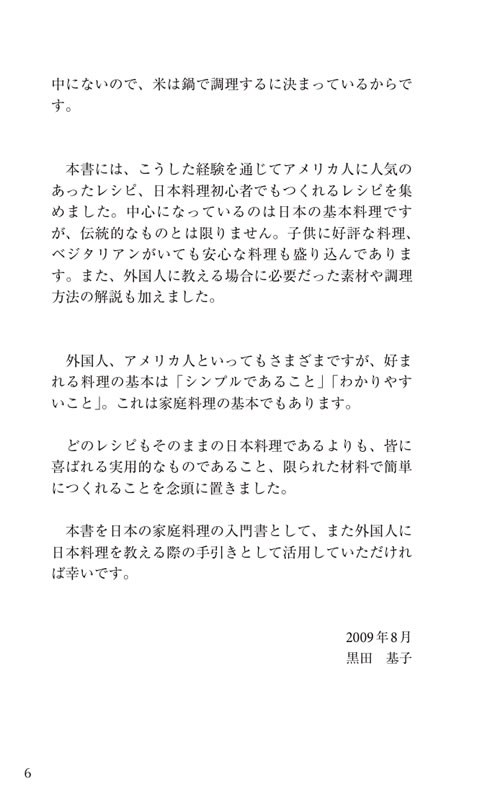 中にないので、米は鍋で調理するに決まっているからです。

本書には、こうした経験を通じてアメリカ人に人気のあったレシピ、日本料理初心者でもつくれるレシピを集めました。中心になっているのは日本の基本料理ですが、伝統的なものとは限りません。子供に好評な料理、ベジタリアンがいても安心な料理も盛り込んであります。また、外国人に教える場合に必要だった素材や調理方法の解説も加えました。

外国人、アメリカ人といってもさまざまですが、好まれる料理の基本は「シンプルであること」「わかりやすいこと」。これは家庭料理の基本でもあります。

どのレシピもそのままの日本料理であるよりも、皆に喜ばれる実用的なものであること、限られた材料で簡単につくれることを念頭に置きました。

本書を日本の家庭料理の入門書として、また外国人に日本料理を教える際の手引きとして活用していただければ幸いです。

2009年8月
黒田　基子

6